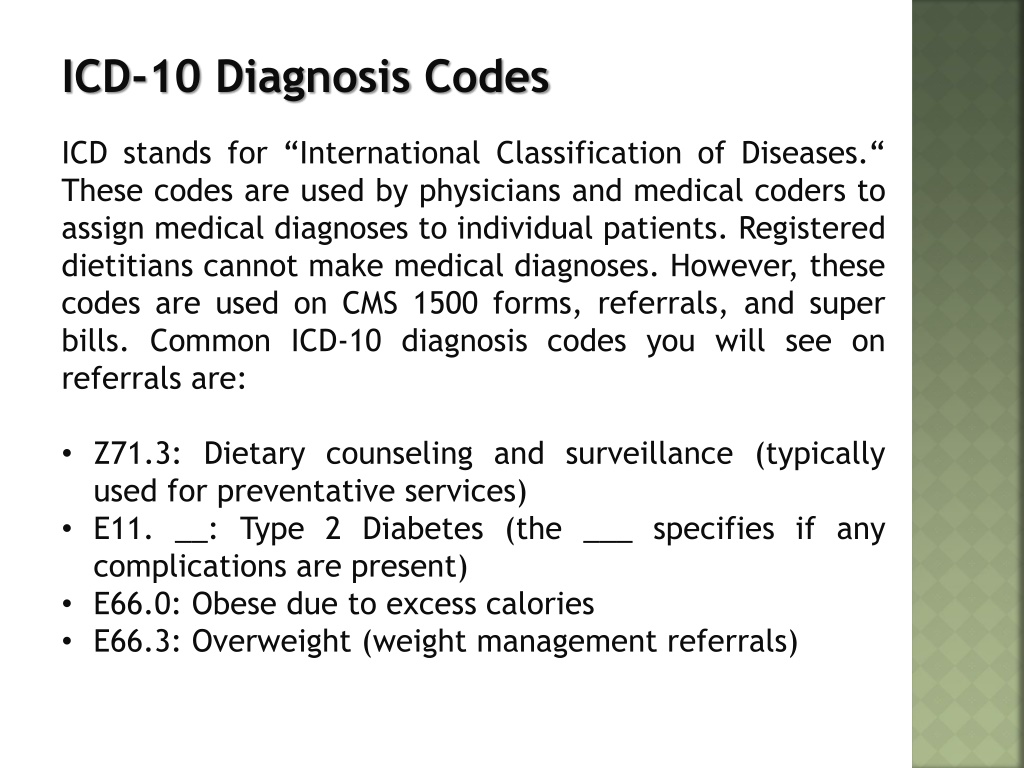 ICD-10 Diagnosis Codes

ICD stands for “International Classification of Diseases.“ These codes are used by physicians and medical coders to assign medical diagnoses to individual patients. Registered dietitians cannot make medical diagnoses. However, these codes are used on CMS 1500 forms, referrals, and super bills. Common ICD-10 diagnosis codes you will see on referrals are:

• Z71.3: Dietary counseling and surveillance (typically used for preventative services)
• E11. __: Type 2 Diabetes (the ___ specifies if any complications are present)
• E66.0: Obese due to excess calories
• E66.3: Overweight (weight management referrals)